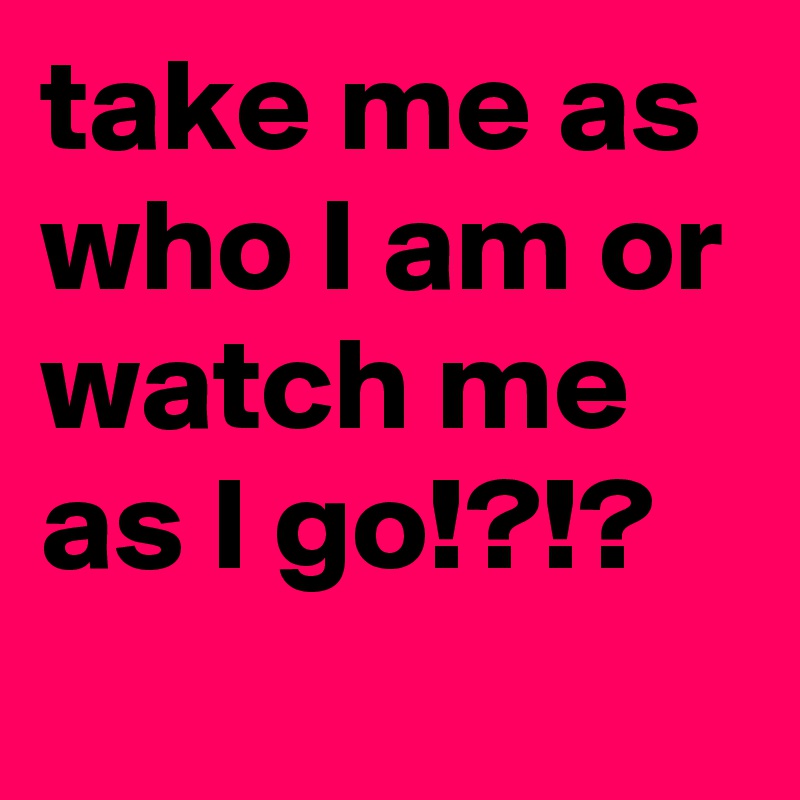 take me as who I am or watch me as I go!?!?